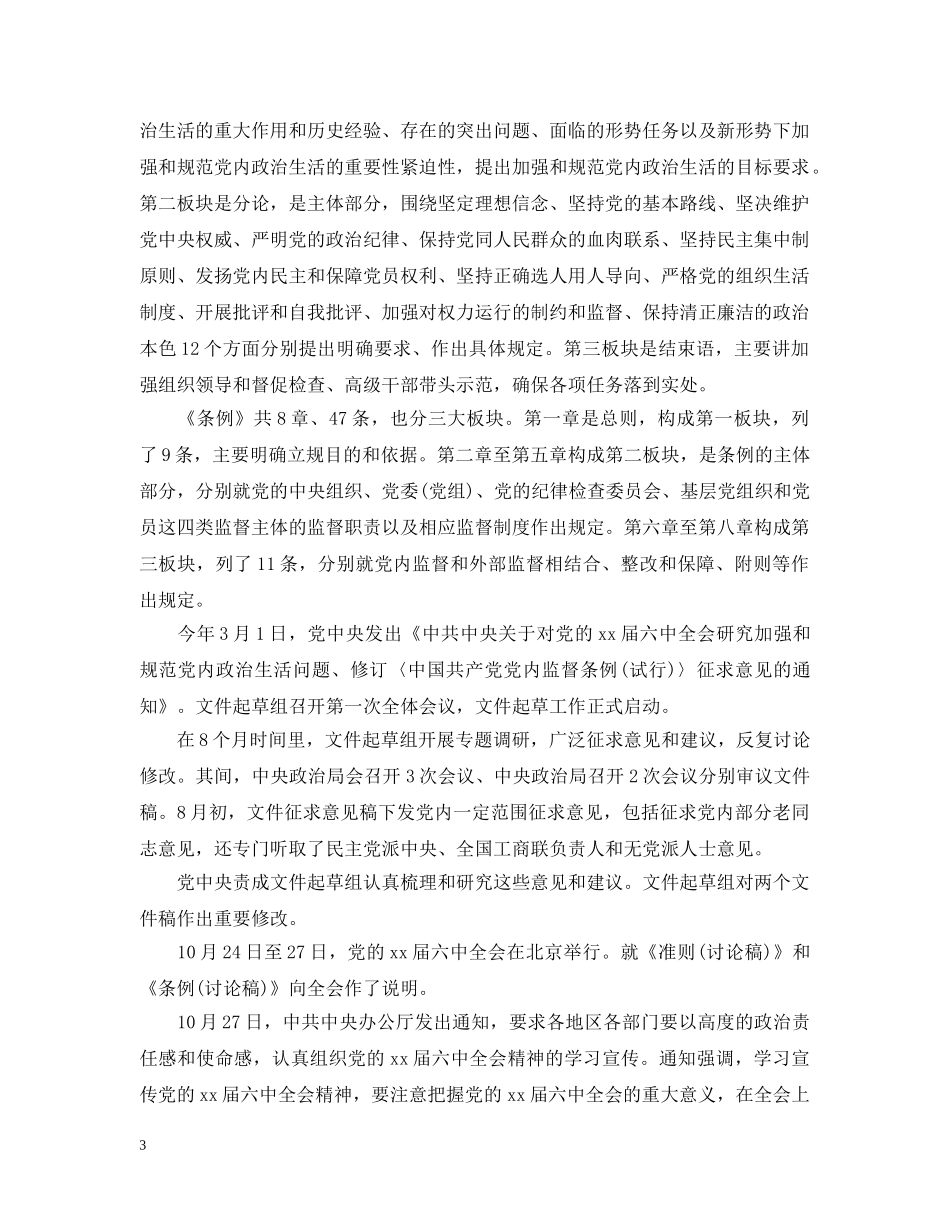 治生活的重大作用和历史经验、存在的突出问题、面临的形势任务以及新形势下加强和规范党内政治生活的重要性紧迫性，提出加强和规范党内政治生活的目标要求。第二板块是分论，是主体部分，围绕坚定理想信念、坚持党的基本路线、坚决维护党中央权威、严明党的政治纪律、保持党同人民群众的血肉联系、坚持民主集中制原则、发扬党内民主和保障党员权利、坚持正确选人用人导向、严格党的组织生活制度、开展批评和自我批评、加强对权力运行的制约和监督、保持清正廉洁的政治本色12个方面分别提出明确要求、作出具体规定。第三板块是结束语，主要讲加强组织领导和督促检查、高级干部带头示范，确保各项任务落到实处。

《条例》共8章、47条，也分三大板块。第一章是总则，构成第一板块，列了9条，主要明确立规目的和依据。第二章至第五章构成第二板块，是条例的主体部分，分别就党的中央组织、党委(党组)、党的纪律检查委员会、基层党组织和党员这四类监督主体的监督职责以及相应监督制度作出规定。第六章至第八章构成第三板块，列了11条，分别就党内监督和外部监督相结合、整改和保障、附则等作出规定。

今年3月1日，党中央发出《中共中央关于对党的xx届六中全会研究加强和规范党内政治生活问题、修订〈中国共产党党内监督条例(试行)〉征求意见的通知》。文件起草组召开第一次全体会议，文件起草工作正式启动。

在8个月时间里，文件起草组开展专题调研，广泛征求意见和建议，反复讨论修改。其间，中央政治局会召开3次会议、中央政治局召开2次会议分别审议文件稿。8月初，文件征求意见稿下发党内一定范围征求意见，包括征求党内部分老同志意见，还专门听取了民主党派中央、全国工商联负责人和无党派人士意见。

党中央责成文件起草组认真梳理和研究这些意见和建议。文件起草组对两个文件稿作出重要修改。

10月24日至27日，党的xx届六中全会在北京举行。就《准则(讨论稿)》和《条例(讨论稿)》向全会作了说明。

10月27日，中共中央办公厅发出通知，要求各地区各部门要以高度的政治责任感和使命感，认真组织党的xx届六中全会精神的学习宣传。通知强调，学习宣传党的xx届六中全会精神，要注意把握党的xx届六中全会的重大意义，在全会上

3